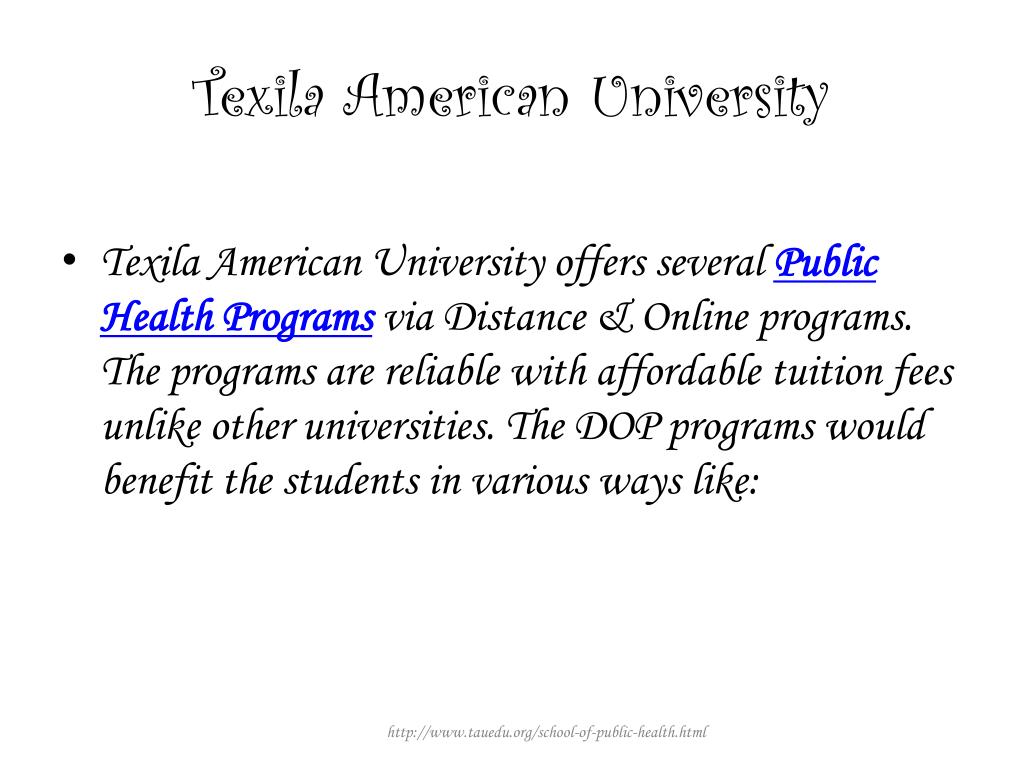 Texila American University

• Texila American University offers several Public Health Programs via Distance & Online programs. The programs are reliable with affordable tuition fees unlike other universities. The DOP programs would benefit the students in various ways like:

http://www.tauedu.org/school-of-public-health.html